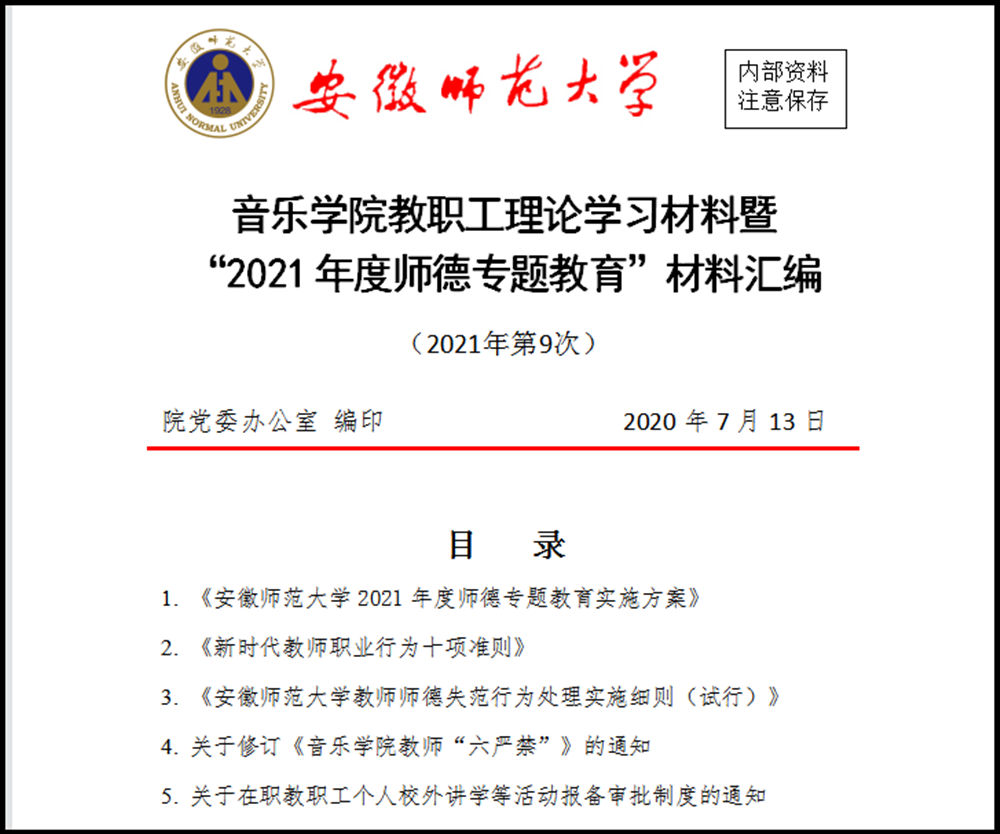 安徽师范大学 ANHUI NORMAL UNIVERSITY 1928

安徽师范大学

内部资料
注意保存

音乐学院教职工理论学习材料暨
“2021 年度师德专题教育”材料汇编

（2021年第9次）

院党委办公室 编印 2020 年 7 月 13 日

目 录

1. 《安徽师范大学 2021 年度师德专题教育实施方案》

2. 《新时代教师职业行为十项准则》

3. 《安徽师范大学教师师德失范行为处理实施细则（试行）》

4. 关于修订《音乐学院教师“六严禁”》的通知

5. 关于在职教职工个人校外讲学等活动报备审批制度的通知